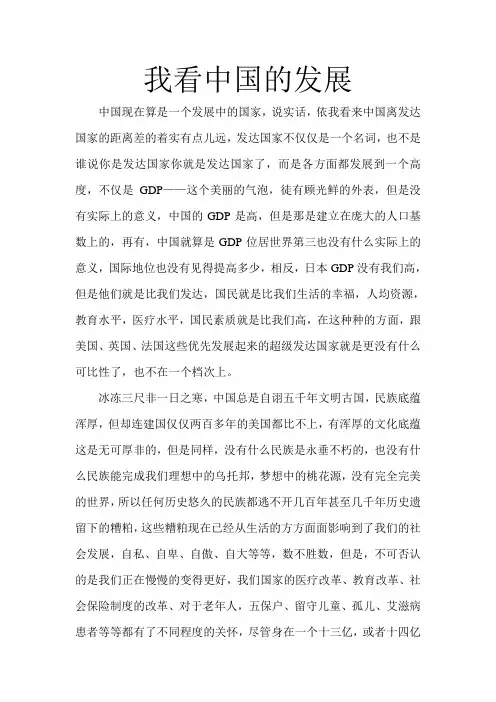 我看中国的发展

中国现在算是一个发展中的国家，说实话，依我看来中国离发达国家的距离差的着实有点儿远，发达国家不仅仅是一个名词，也不是谁说你是发达国家你就是发达国家了，而是各方面都发展到一个高度，不仅是 GDP——这个美丽的气泡，徒有顾光鲜的外表，但是没有实际上的意义，中国的 GDP 是高，但是那是建立在庞大的人口基数上的，再有，中国就算是 GDP 位居世界第三也没有什么实际上的意义，国际地位也没有见得提高多少，相反，日本 GDP 没有我们高，但是他们就是比我们发达，国民就是比我们生活的幸福，人均资源，教育水平，医疗水平，国民素质就是比我们高，在这种种的方面，跟美国、英国、法国这些优先发展起来的超级发达国家就是更没有什么可比性了，也不在一个档次上。

冰冻三尺非一日之寒，中国总是自诩五千年文明古国，民族底蕴浑厚，但却连建国仅仅两百多年的美国都比不上，有浑厚的文化底蕴这是无可厚非的，但是同样，没有什么民族是永垂不朽的，也没有什么民族能完成我们理想中的乌托邦，梦想中的桃花源，没有完全完美的世界，所以任何历史悠久的民族都逃不开几百年甚至几千年历史遗留下的糟粕，这些糟粕现在已经从生活的方方面面影响到了我们的社会发展，自私、自卑、自傲、自大等等，数不胜数，但是，不可否认的是我们正在慢慢的变得更好，我们国家的医疗改革、教育改革、社会保险制度的改革、对于老年人，五保户、留守儿童、孤儿、艾滋病患者等等都有了不同程度的关怀，尽管身在一个十三亿，或者十四亿